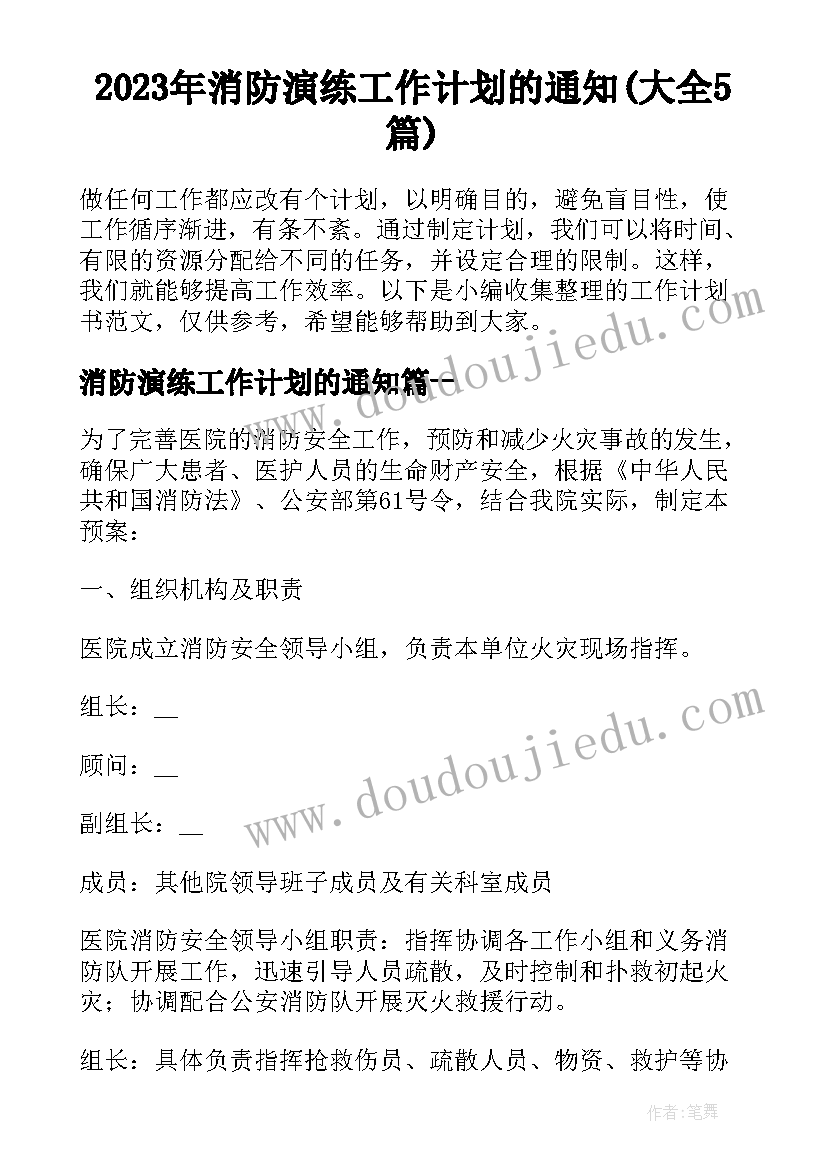 2023年消防演练工作计划的通知(大全5篇)

做任何工作都应改有个计划，以明确目的，避免盲目性，使工作循序渐进，有条不紊。通过制定计划，我们可以将时间、有限的资源分配给不同的任务，并设定合理的限制。这样，我们就能够提高工作效率。以下是小编收集整理的工作计划书范文，仅供参考，希望能够帮助到大家。

消防演练工作计划的通知篇一

为了完善医院的消防安全工作，预防和减少火灾事故的发生，确保广大患者、医护人员的生命财产安全，根据《中华人民共和国消防法》、公安部第61号令，结合我院实际，制定本预案：

一、组织机构及职责

医院成立消防安全领导小组，负责本单位火灾现场指挥。

组长：__

顾问：__

副组长：__

成员：其他院领导班子成员及有关科室成员

医院消防安全领导小组职责：指挥协调各工作小组和义务消防队开展工作，迅速引导人员疏散，及时控制和扑救初起火灾；协调配合公安消防队开展灭火救援行动。

组长：具体负责指挥抢救伤员、疏散人员、物资、救护等协

www.doudoujiedu.com

www.doudoujiedu.com

作者:笔舞